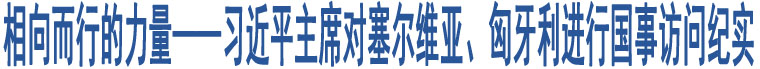 相向而行的力量——习近平主席对塞尔维亚、匈牙利进行国事访问纪实